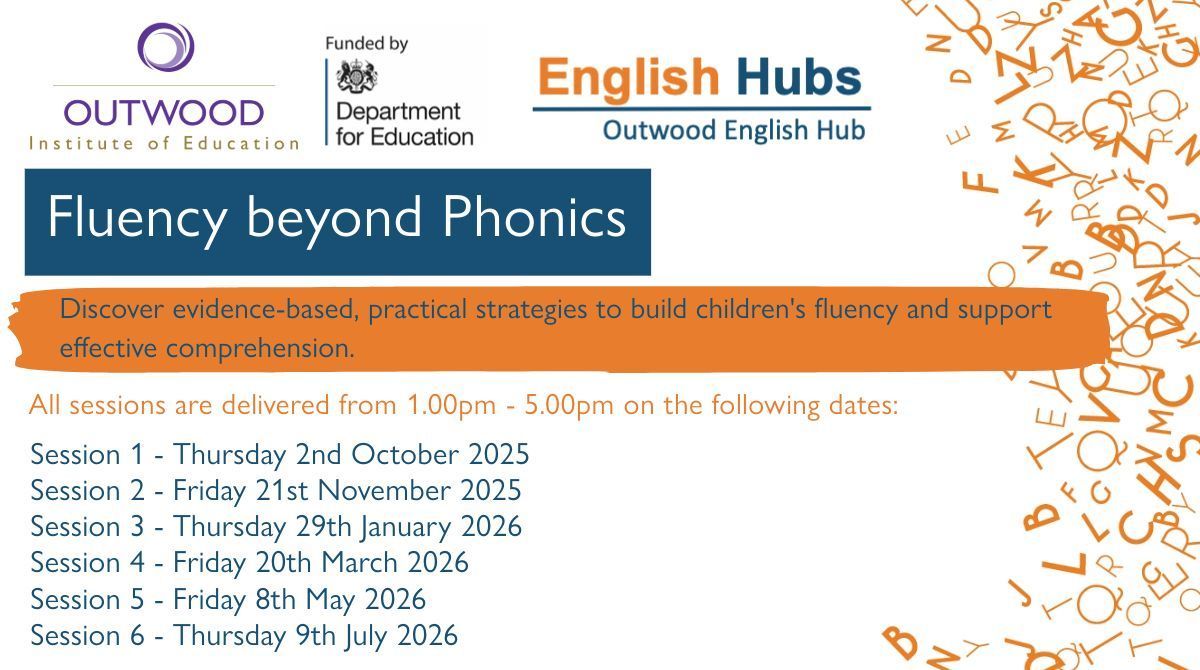 OUTWOOD
Institute of Education

Funded by
Department for Education

English Hubs
Outwood English Hub

Fluency beyond Phonics

Discover evidence-based, practical strategies to build children's fluency and support effective comprehension.

All sessions are delivered from 1.00pm - 5.00pm on the following dates:

Session 1 - Thursday 2nd October 2025
Session 2 - Friday 21st November 2025
Session 3 - Thursday 29th January 2026
Session 4 - Friday 20th March 2026
Session 5 - Friday 8th May 2026
Session 6 - Thursday 9th July 2026